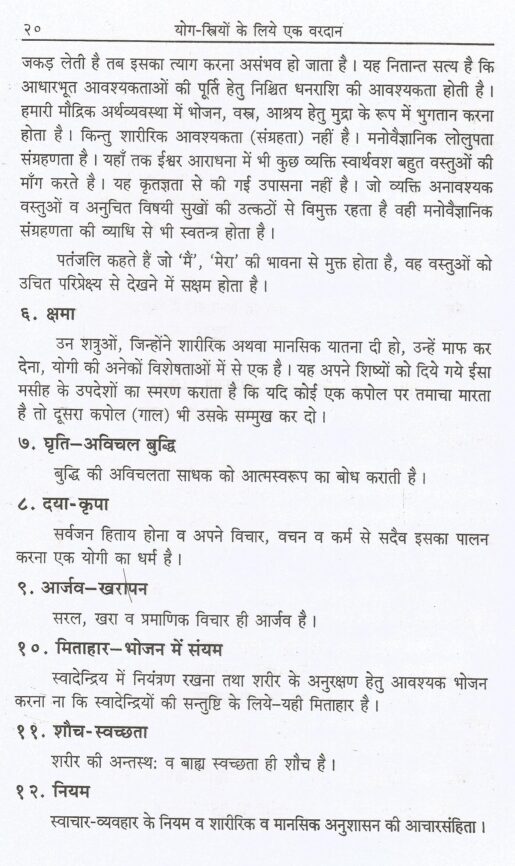 २०  योग-स्त्रियों के लिये एक वरदान

जकड़ लेती है तब इसका त्याग करना असंभव हो जाता है। यह नितान्त सत्य है कि आधारभूत आवश्यकताओं की पूर्ति हेतु निश्चित धनराशि की आवश्यकता होती है। हमारी मौद्रिक अर्थव्यवस्था में भोजन, वस्त्र, आश्रय हेतु मुद्रा के रूप में भुगतान करना होता है। किन्तु शारीरिक आवश्यकता (संग्रहता) नहीं है। मनोवैज्ञानिक लोलुपता संग्रहणता है। यहाँ तक ईश्वर आराधना में भी कुछ व्यक्ति स्वार्थवश बहुत वस्तुओं की माँग करते है। यह कृतज्ञता से की गई उपासना नहीं है। जो व्यक्ति अनावश्यक वस्तुओं व अनुचित विषयी सुखों की उत्कठों से विमुक्त रहता है वही मनोवैज्ञानिक संग्रहणता की व्याधि से भी स्वतन्त्र होता है।

पतंजलि कहते हैं जो 'मैं', 'मेरा' की भावना से मुक्त होता है, वह वस्तुओं को उचित परिप्रेक्ष्य से देखने में सक्षम होता है।

६. क्षमा

उन शत्रुओं, जिन्होंने शारीरिक अथवा मानसिक यातना दी हो, उन्हें माफ कर देना, योगी की अनेकों विशेषताओं में से एक है। यह अपने शिष्यों को दिये गये ईसा मसीह के उपदेशों का स्मरण कराता है कि यदि कोई एक कपोल पर तमाचा मारता है तो दूसरा कपोल (गाल) भी उसके सम्मुख कर दो।

७. घृति–अविचल बुद्धि

बुद्धि की अविचलता साधक को आत्मस्वरूप का बोध कराती है।

८. दया-कृपा

सर्वजन हिताय होना व अपने विचार, वचन व कर्म से सदैव इसका पालन करना एक योगी का धर्म है।

९. आर्जव–खरापन

सरल, खरा व प्रमाणिक विचार ही आर्जव है।

१०. मिताहार–भोजन में संयम

स्वादेन्द्रिय में नियंत्रण रखना तथा शरीर के अनुरक्षण हेतु आवश्यक भोजन करना ना कि स्वादेन्द्रियों की सन्तुष्टि के लिये–यही मिताहार है।

११. शौच-स्वच्छता

शरीर की अन्तस्थ: व बाह्य स्वच्छता ही शौच है।

१२. नियम

स्वाचार-व्यवहार के नियम व शारीरिक व मानसिक अनुशासन की आचारसंहिता।